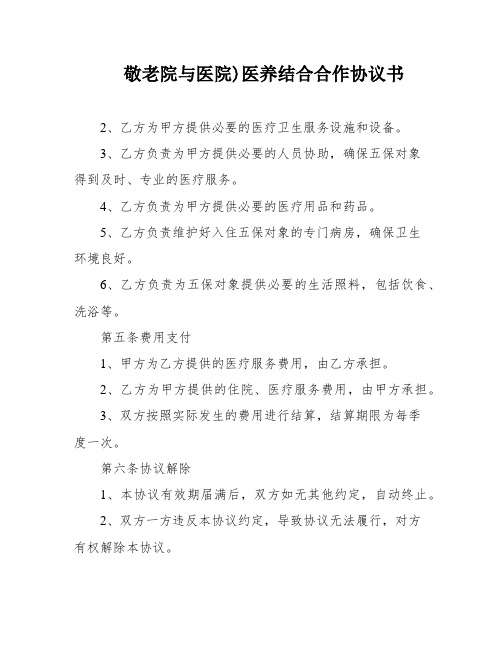 敬老院与医院)医养结合合作协议书

2、乙方为甲方提供必要的医疗卫生服务设施和设备。

3、乙方负责为甲方提供必要的人员协助，确保五保对象得到及时、专业的医疗服务。

4、乙方负责为甲方提供必要的医疗用品和药品。

5、乙方负责维护好入住五保对象的专门病房，确保卫生环境良好。

6、乙方负责为五保对象提供必要的生活照料，包括饮食、洗浴等。

第五条费用支付

1、甲方为乙方提供的医疗服务费用，由乙方承担。

2、乙方为甲方提供的住院、医疗服务费用，由甲方承担。

3、双方按照实际发生的费用进行结算，结算期限为每季度一次。

第六条协议解除

1、本协议有效期届满后，双方如无其他约定，自动终止。

2、双方一方违反本协议约定，导致协议无法履行，对方有权解除本协议。